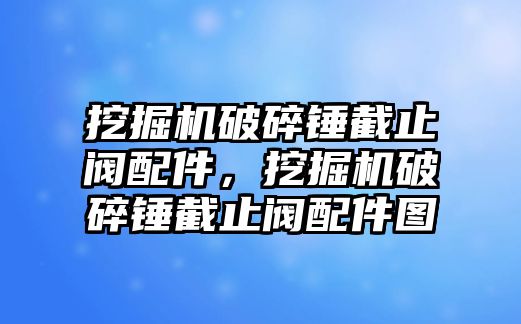 挖掘机破碎锤截止阀配件，挖掘机破碎锤截止阀配件图